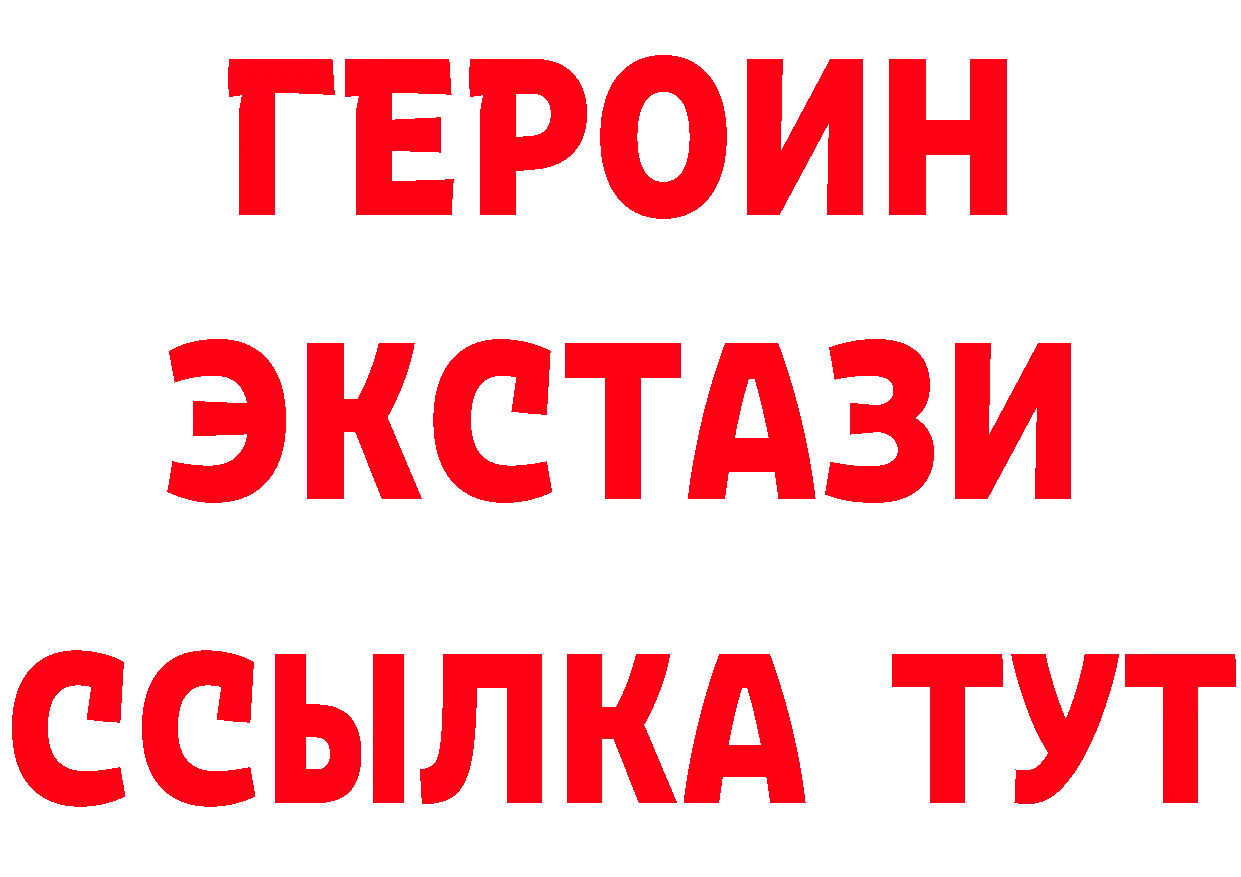 ГЕРОИН ЭКСТАЗИ ССЫЛКА ТУТ